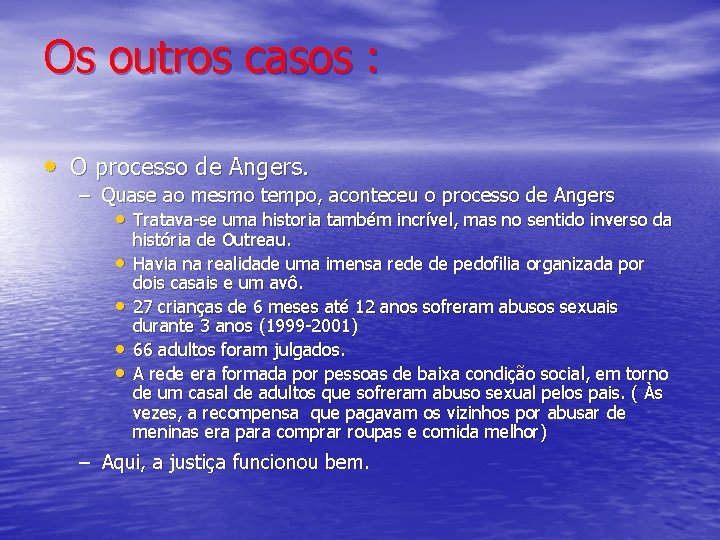 Os outros casos :

• O processo de Angers.
  – Quase ao mesmo tempo, aconteceu o processo de Angers
    • Tratava-se uma historia também incrível, mas no sentido inverso da história de Outreau.
    • Havia na realidade uma imensa rede de pedofilia organizada por dois casais e um avô.
    • 27 crianças de 6 meses até 12 anos sofreram abusos sexuais durante 3 anos (1999-2001)
    • 66 adultos foram julgados.
    • A rede era formada por pessoas de baixa condição social, em torno de um casal de adultos que sofreram abuso sexual pelos pais. ( Às vezes, a recompensa que pagavam os vizinhos por abusar de meninas era para comprar roupas e comida melhor)
  – Aqui, a justiça funcionou bem.